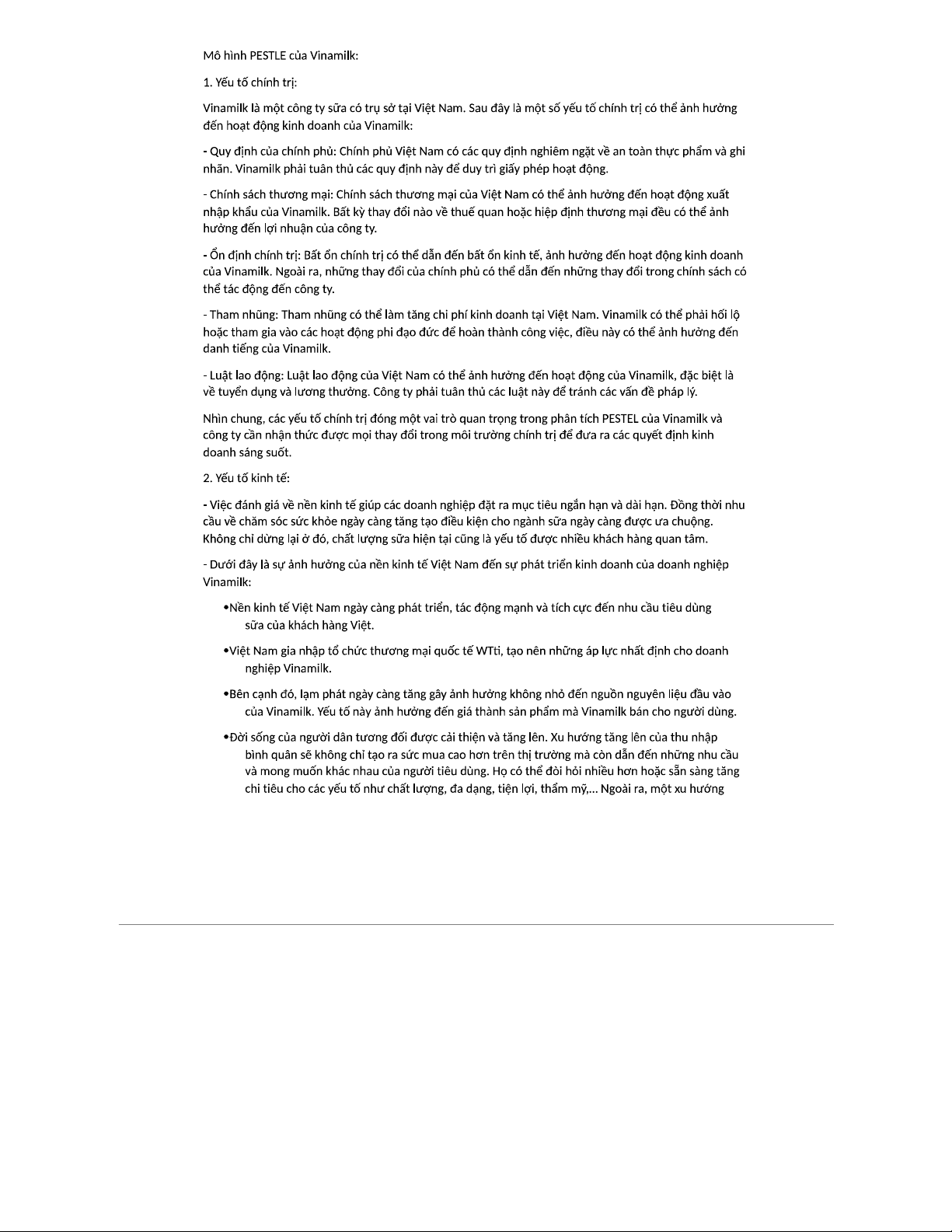 Mô hình PESTLE của Vinamilk:

1. Yếu tố chính trị:

Vinamilk là một công ty sữa có trụ sở tại Việt Nam. Sau đây là một số yếu tố chính trị có thể ảnh hưởng đến hoạt động kinh doanh của Vinamilk:

- Quy định của chính phủ: Chính phủ Việt Nam có các quy định nghiêm ngặt về an toàn thực phẩm và ghi nhãn. Vinamilk phải tuân thủ các quy định này để duy trì giấy phép hoạt động.

- Chính sách thương mại: Chính sách thương mại của Việt Nam có thể ảnh hưởng đến hoạt động xuất nhập khẩu của Vinamilk. Bất kỳ thay đổi nào về thuế quan hoặc hiệp định thương mại đều có thể ảnh hưởng đến lợi nhuận của công ty.

- Ổn định chính trị: Bất ổn chính trị có thể dẫn đến bất ổn kinh tế, ảnh hưởng đến hoạt động kinh doanh của Vinamilk. Ngoài ra, những thay đổi của chính phủ có thể dẫn đến những thay đổi trong chính sách có thể tác động đến công ty.

- Tham nhũng: Tham nhũng có thể làm tăng chi phí kinh doanh tại Việt Nam. Vinamilk có thể phải hối lộ hoặc tham gia vào các hoạt động phi đạo đức để hoàn thành công việc, điều này có thể ảnh hưởng đến danh tiếng của Vinamilk.

- Luật lao động: Luật lao động của Việt Nam có thể ảnh hưởng đến hoạt động của Vinamilk, đặc biệt là về tuyển dụng và lương thưởng. Công ty phải tuân thủ các luật này để tránh các vấn đề pháp lý.

Nhìn chung, các yếu tố chính trị đóng một vai trò quan trọng trong phân tích PESTEL của Vinamilk và công ty cần nhận thức được mọi thay đổi trong môi trường chính trị để đưa ra các quyết định kinh doanh sáng suốt.

2. Yếu tố kinh tế:

- Việc đánh giá về nền kinh tế giúp các doanh nghiệp đặt ra mục tiêu ngắn hạn và dài hạn. Đồng thời nhu cầu về chăm sóc sức khỏe ngày càng tăng tạo điều kiện cho ngành sữa ngày càng được ưa chuộng. Không chỉ dừng lại ở đó, chất lượng sữa hiện tại cũng là yếu tố được nhiều khách hàng quan tâm.

- Dưới đây là sự ảnh hưởng của nền kinh tế Việt Nam đến sự phát triển kinh doanh của doanh nghiệp Vinamilk:

•Nền kinh tế Việt Nam ngày càng phát triển, tác động mạnh và tích cực đến nhu cầu tiêu dùng sữa của khách hàng Việt.

•Việt Nam gia nhập tổ chức thương mại quốc tế WTti, tạo nên những áp lực nhất định cho doanh nghiệp Vinamilk.

•Bên cạnh đó, lạm phát ngày càng tăng gây ảnh hưởng không nhỏ đến nguồn nguyên liệu đầu vào của Vinamilk. Yếu tố này ảnh hưởng đến giá thành sản phẩm mà Vinamilk bán cho người dùng.

•Đời sống của người dân tương đối được cải thiện và tăng lên. Xu hướng tăng lên của thu nhập bình quân sẽ không chỉ tạo ra sức mua cao hơn trên thị trường mà còn dẫn đến những nhu cầu và mong muốn khác nhau của người tiêu dùng. Họ có thể đòi hỏi nhiều hơn hoặc sẵn sàng tăng chi tiêu cho các yếu tố như chất lượng, đa dạng, tiện lợi, thẩm mỹ,... Ngoài ra, một xu hướng